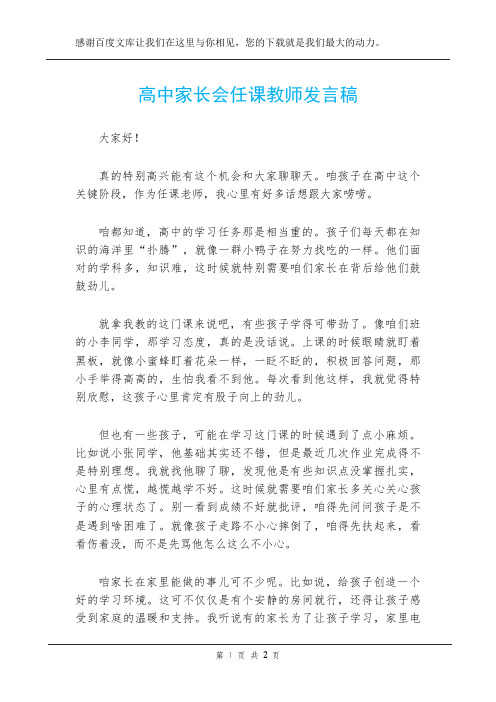 感谢百度文库让我们在这里与你相见，您的下载就是我们最大的动力。

高中家长会任课教师发言稿

大家好！

真的特别高兴能有这个机会和大家聊聊天。咱孩子在高中这个关键阶段，作为任课老师，我心里有好多话想跟大家唠唠。

咱都知道，高中的学习任务那是相当重的。孩子们每天都在知识的海洋里“扑腾”，就像一群小鸭子在努力找吃的一样。他们面对的学科多，知识难，这时候就特别需要咱们家长在背后给他们鼓鼓劲儿。

就拿我教的这门课来说吧，有些孩子学得可带劲了。像咱们班的小李同学，那学习态度，真的是没话说。上课的时候眼睛就盯着黑板，就像小蜜蜂盯着花朵一样，一眨不眨的，积极回答问题，那小手举得高高的，生怕我看不到他。每次看到他这样，我就觉得特别欣慰，这孩子心里肯定有股子向上的劲儿。

但也有一些孩子，可能在学习这门课的时候遇到了点小麻烦。比如说小张同学，他基础其实还不错，但是最近几次作业完成得不是特别理想。我就找他聊了聊，发现他是有些知识点没掌握扎实，心里有点慌，越慌越学不好。这时候就需要咱们家长多关心关心孩子的心理状态了。别一看到成绩不好就批评，咱得先问问孩子是不是遇到啥困难了。就像孩子走路不小心摔倒了，咱得先扶起来，看看伤着没，而不是先骂他怎么这么不小心。

咱家长在家里能做的事儿可不少呢。比如说，给孩子创造一个好的学习环境。这可不仅仅是有个安静的房间就行，还得让孩子感受到家庭的温暖和支持。我听说有的家长为了让孩子学习，家里电

第 1 页 共 2 页